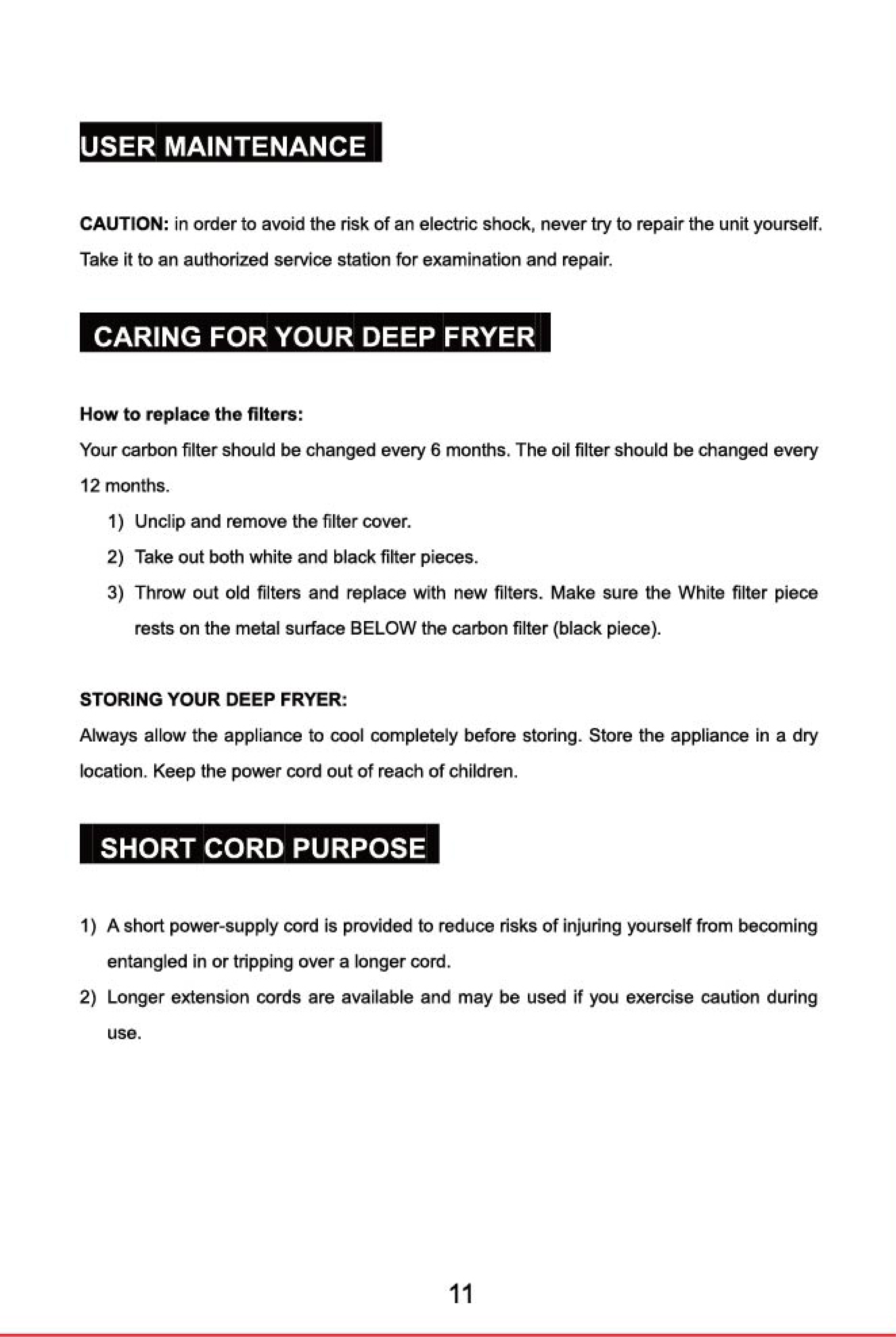 USER MAINTENANCE

CAUTION: in order to avoid the risk of an electric shock, never try to repair the unit yourself. Take it to an authorized service station for examination and repair.

CARING FOR YOUR DEEP FRYER

How to replace the filters:

Your carbon filter should be changed every 6 months. The oil filter should be changed every 12 months.

1) Unclip and remove the filter cover.
2) Take out both white and black filter pieces.
3) Throw out old filters and replace with new filters. Make sure the White filter piece rests on the metal surface BELOW the carbon filter (black piece).

STORING YOUR DEEP FRYER:

Always allow the appliance to cool completely before storing. Store the appliance in a dry location. Keep the power cord out of reach of children.

SHORT CORD PURPOSE

1) A short power-supply cord is provided to reduce risks of injuring yourself from becoming entangled in or tripping over a longer cord.
2) Longer extension cords are available and may be used if you exercise caution during use.

11